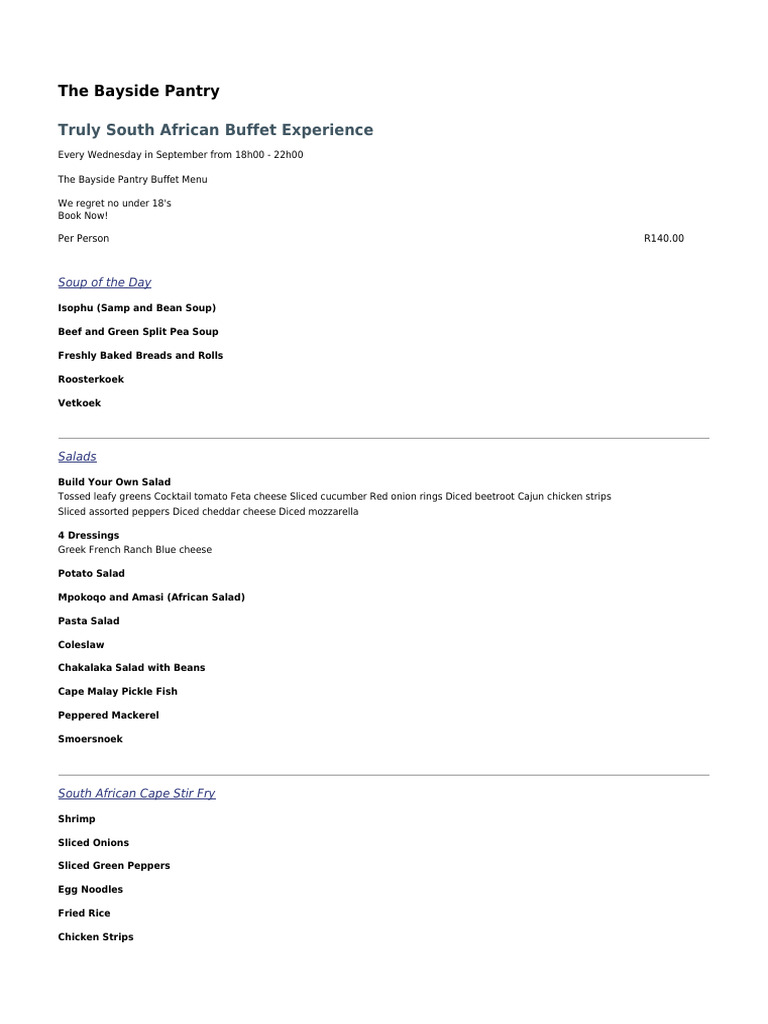 The Bayside Pantry

Truly South African Buffet Experience

Every Wednesday in September from 18h00 - 22h00

The Bayside Pantry Buffet Menu

We regret no under 18's
Book Now!

Per Person R140.00

Soup of the Day

Isophu (Samp and Bean Soup)

Beef and Green Split Pea Soup

Freshly Baked Breads and Rolls

Roosterkoek

Vetkoek

Salads

Build Your Own Salad
Tossed leafy greens Cocktail tomato Feta cheese Sliced cucumber Red onion rings Diced beetroot Cajun chicken strips Sliced assorted peppers Diced cheddar cheese Diced mozzarella

4 Dressings
Greek French Ranch Blue cheese

Potato Salad

Mpokoqo and Amasi (African Salad)

Pasta Salad

Coleslaw

Chakalaka Salad with Beans

Cape Malay Pickle Fish

Peppered Mackerel

Smoersnoek

South African Cape Stir Fry

Shrimp

Sliced Onions

Sliced Green Peppers

Egg Noodles

Fried Rice

Chicken Strips